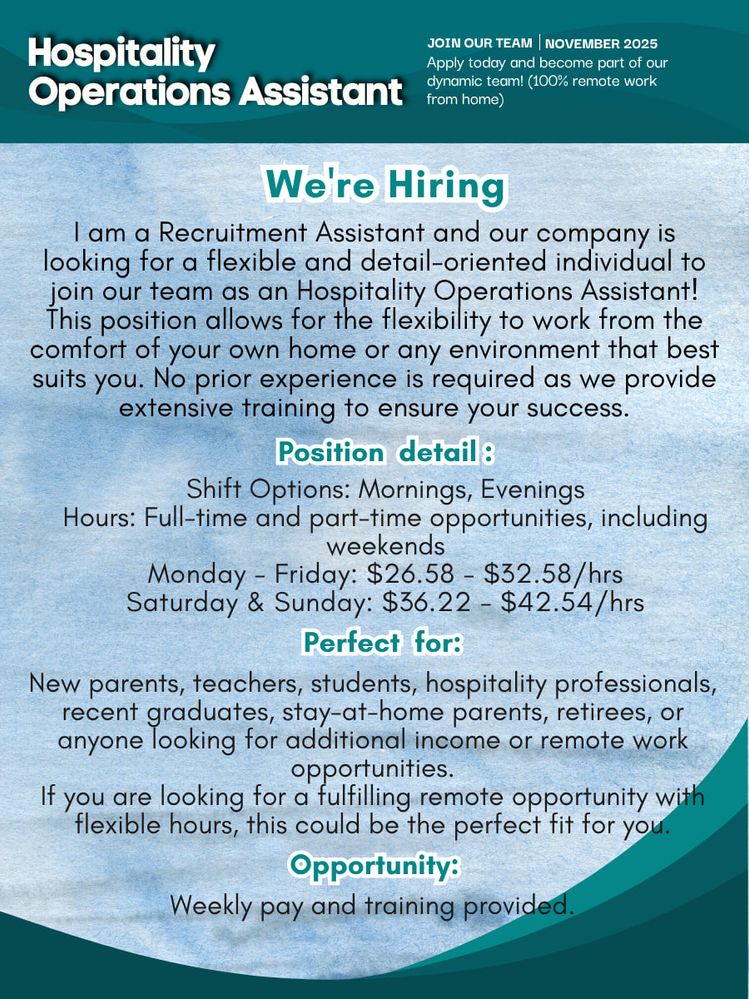 Hospitality Operations Assistant

JOIN OUR TEAM | NOVEMBER 2025
Apply today and become part of our dynamic team! (100% remote work from home)

We're Hiring

I am a Recruitment Assistant and our company is looking for a flexible and detail-oriented individual to join our team as an Hospitality Operations Assistant! This position allows for the flexibility to work from the comfort of your own home or any environment that best suits you. No prior experience is required as we provide extensive training to ensure your success.

Position detail :

Shift Options: Mornings, Evenings
Hours: Full-time and part-time opportunities, including weekends
Monday - Friday: $26.58 - $32.58/hrs
Saturday & Sunday: $36.22 - $42.54/hrs

Perfect for:

New parents, teachers, students, hospitality professionals, recent graduates, stay-at-home parents, retirees, or anyone looking for additional income or remote work opportunities.
If you are looking for a fulfilling remote opportunity with flexible hours, this could be the perfect fit for you.

Opportunity:

Weekly pay and training provided.